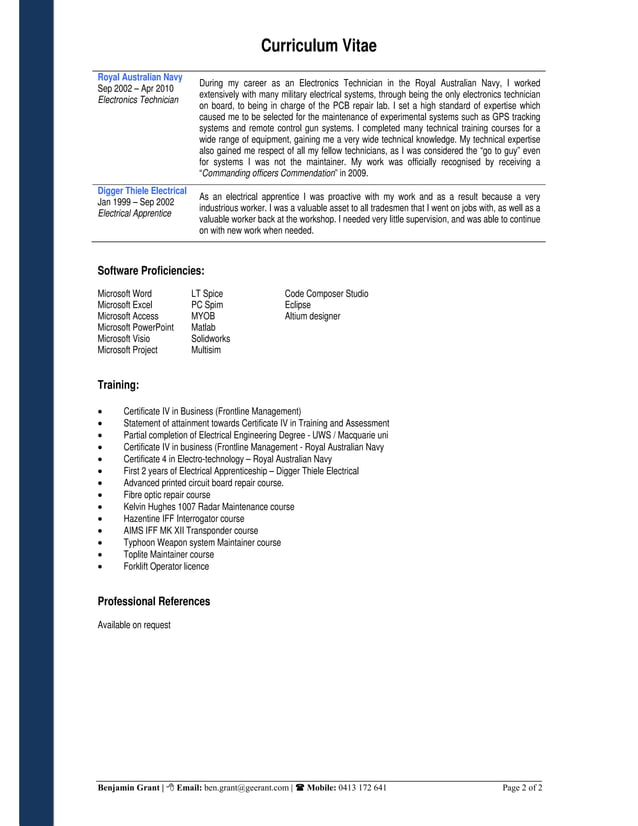 Curriculum Vitae

Royal Australian Navy
Sep 2002 – Apr 2010
Electronics Technician

During my career as an Electronics Technician in the Royal Australian Navy, I worked extensively with many military electrical systems, through being the only electronics technician on board, to being in charge of the PCB repair lab. I set a high standard of expertise which caused me to be selected for the maintenance of experimental systems such as GPS tracking systems and remote control gun systems. I completed many technical training courses for a wide range of equipment, gaining me a very wide technical knowledge. My technical expertise also gained me respect of all my fellow technicians, as I was considered the "go to guy" even for systems I was not the maintainer. My work was officially recognised by receiving a "Commanding officers Commendation" in 2009.

Digger Thiele Electrical
Jan 1999 – Sep 2002
Electrical Apprentice

As an electrical apprentice I was proactive with my work and as a result because a very industrious worker. I was a valuable asset to all tradesmen that I went on jobs with, as well as a valuable worker back at the workshop. I needed very little supervision, and was able to continue on with new work when needed.

Software Proficiencies:

Microsoft Word
Microsoft Excel
Microsoft Access
Microsoft PowerPoint
Microsoft Visio
Microsoft Project

LT Spice
PC Spim
MYOB
Matlab
Solidworks
Multisim

Code Composer Studio
Eclipse
Altium designer

Training:

• Certificate IV in Business (Frontline Management)
• Statement of attainment towards Certificate IV in Training and Assessment
• Partial completion of Electrical Engineering Degree - UWS / Macquarie uni
• Certificate IV in business (Frontline Management - Royal Australian Navy
• Certificate 4 in Electro-technology – Royal Australian Navy
• First 2 years of Electrical Apprenticeship – Digger Thiele Electrical
• Advanced printed circuit board repair course.
• Fibre optic repair course
• Kelvin Hughes 1007 Radar Maintenance course
• Hazentine IFF Interrogator course
• AIMS IFF MK XII Transponder course
• Typhoon Weapon system Maintainer course
• Toplite Maintainer course
• Forklift Operator licence

Professional References

Available on request

Benjamin Grant | Email: ben.grant@geerant.com | Mobile: 0413 172 641 Page 2 of 2